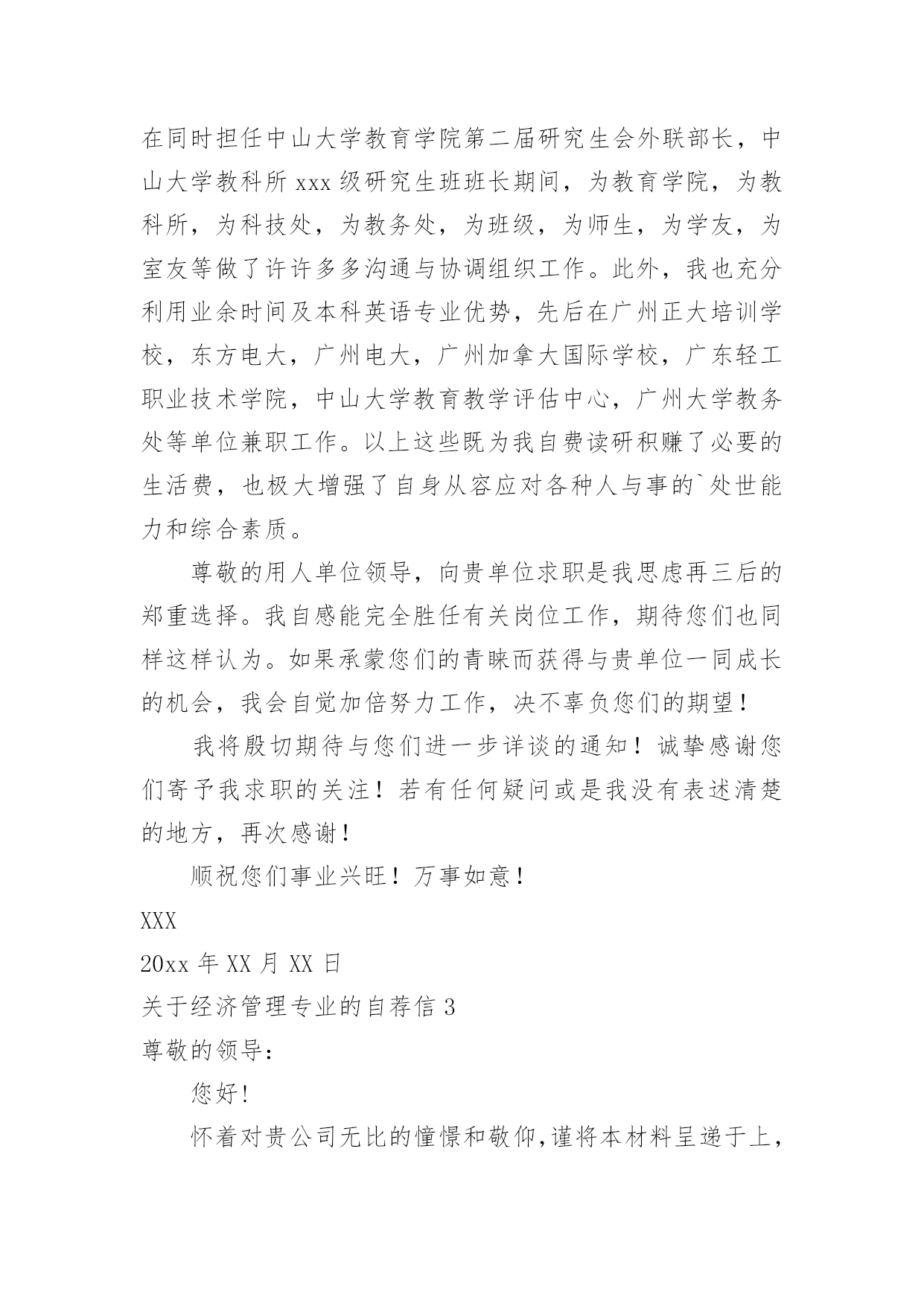 在同时担任中山大学教育学院第二届研究生会外联部长，中山大学教科所 xxx 级研究生班班长期间，为教育学院，为教科所，为科技处，为教务处，为班级，为师生，为学友，为室友等做了许许多多沟通与协调组织工作。此外，我也充分利用业余时间及本科英语专业优势，先后在广州正大培训学校，东方电大，广州电大，广州加拿大国际学校，广东轻工职业技术学院，中山大学教育教学评估中心，广州大学教务处等单位兼职工作。以上这些既为我自费读研积赚了必要的生活费，也极大增强了自身从容应对各种人与事的`处世能力和综合素质。

尊敬的用人单位领导，向贵单位求职是我思虑再三后的郑重选择。我自感能完全胜任有关岗位工作，期待您们也同样这样认为。如果承蒙您们的青睐而获得与贵单位一同成长的机会，我会自觉加倍努力工作，决不辜负您们的期望！

我将殷切期待与您们进一步详谈的通知！诚挚感谢您们寄予我求职的关注！若有任何疑问或是我没有表述清楚的地方，再次感谢！

顺祝您们事业兴旺！万事如意！

XXX

20xx 年 XX 月 XX 日

关于经济管理专业的自荐信 3

尊敬的领导:

您好!

怀着对贵公司无比的憧憬和敬仰,谨将本材料呈递于上,